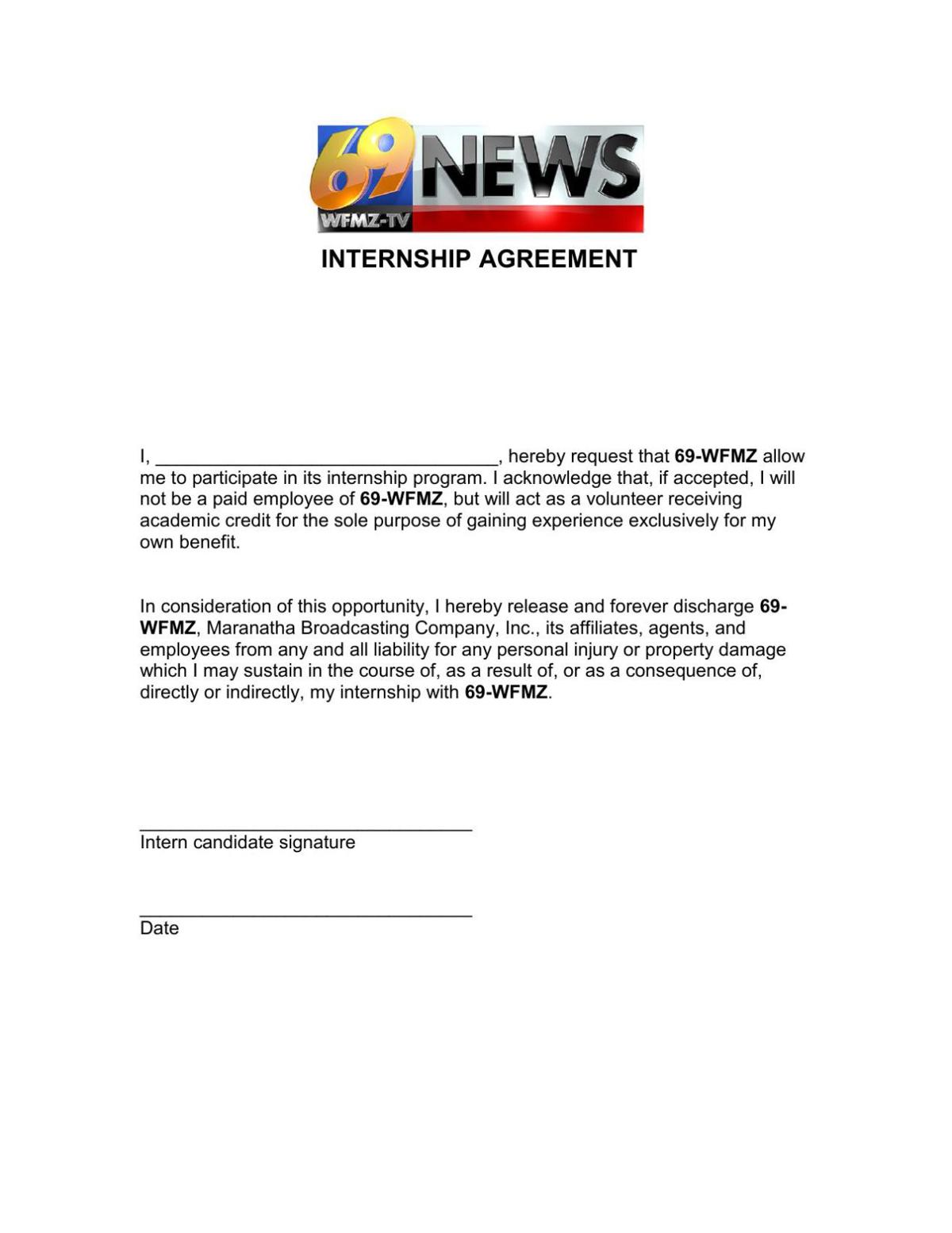 69 NEWS
WFMZ-TV

INTERNSHIP AGREEMENT

I, ________________________________, hereby request that 69-WFMZ allow me to participate in its internship program. I acknowledge that, if accepted, I will not be a paid employee of 69-WFMZ, but will act as a volunteer receiving academic credit for the sole purpose of gaining experience exclusively for my own benefit.

In consideration of this opportunity, I hereby release and forever discharge 69-WFMZ, Maranatha Broadcasting Company, Inc., its affiliates, agents, and employees from any and all liability for any personal injury or property damage which I may sustain in the course of, as a result of, or as a consequence of, directly or indirectly, my internship with 69-WFMZ.

________________________________
Intern candidate signature

________________________________
Date